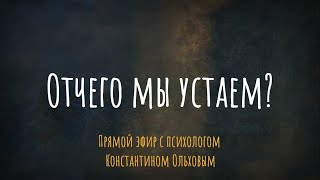 Отчего мы устаем?

Прямой эфир с психологом
Константином Ольховым